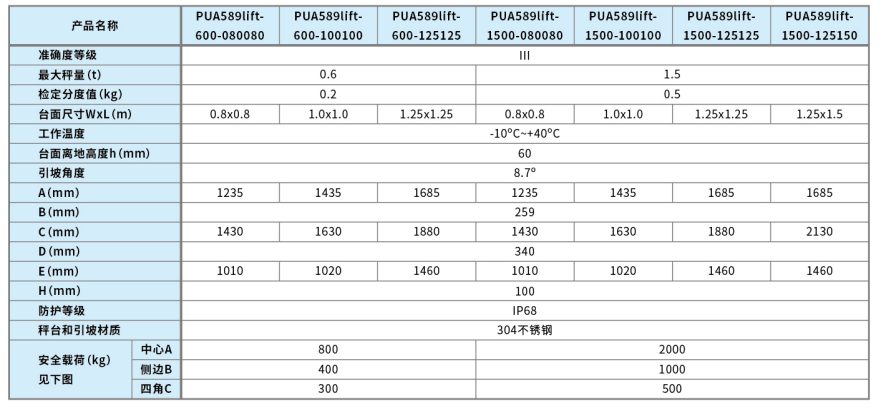 | 产品名称 | | PUA589lift-600-080080 | PUA589lift-600-100100 | PUA589lift-600-125125 | PUA589lift-1500-080080 | PUA589lift-1500-100100 | PUA589lift-1500-125125 | PUA589lift-1500-125150 |
|---|---|---|---|---|---|---|---|---|
| 准确度等级 | | III | | | | | | |
| 最大秤量(t) | | 0.6 | | | 1.5 | | | |
| 检定分度值(kg) | | 0.2 | | | 0.5 | | | |
| 台面尺寸WxL(m) | | 0.8x0.8 | 1.0x1.0 | 1.25x1.25 | 0.8x0.8 | 1.0x1.0 | 1.25x1.25 | 1.25x1.5 |
| 工作温度 | | -10°C~+40°C | | | | | | |
| 台面离地高度h(mm) | | 60 | | | | | | |
| 引坡角度 | | 8.7° | | | | | | |
| A(mm) | | 1235 | 1435 | 1685 | 1235 | 1435 | 1685 | 1685 |
| B(mm) | | 259 | | | | | | |
| C(mm) | | 1430 | 1630 | 1880 | 1430 | 1630 | 1880 | 2130 |
| D(mm) | | 340 | | | | | | |
| E(mm) | | 1010 | 1020 | 1460 | 1010 | 1020 | 1460 | 1460 |
| H(mm) | | 100 | | | | | | |
| 防护等级 | | IP68 | | | | | | |
| 秤台和引坡材质 | | 304不锈钢 | | | | | | |
| 安全载荷(kg) 见下图 | 中心A | 800 | | | 2000 | | | |
| | 侧边B | 400 | | | 1000 | | | |
| | 四角C | 300 | | | 500 | | | |